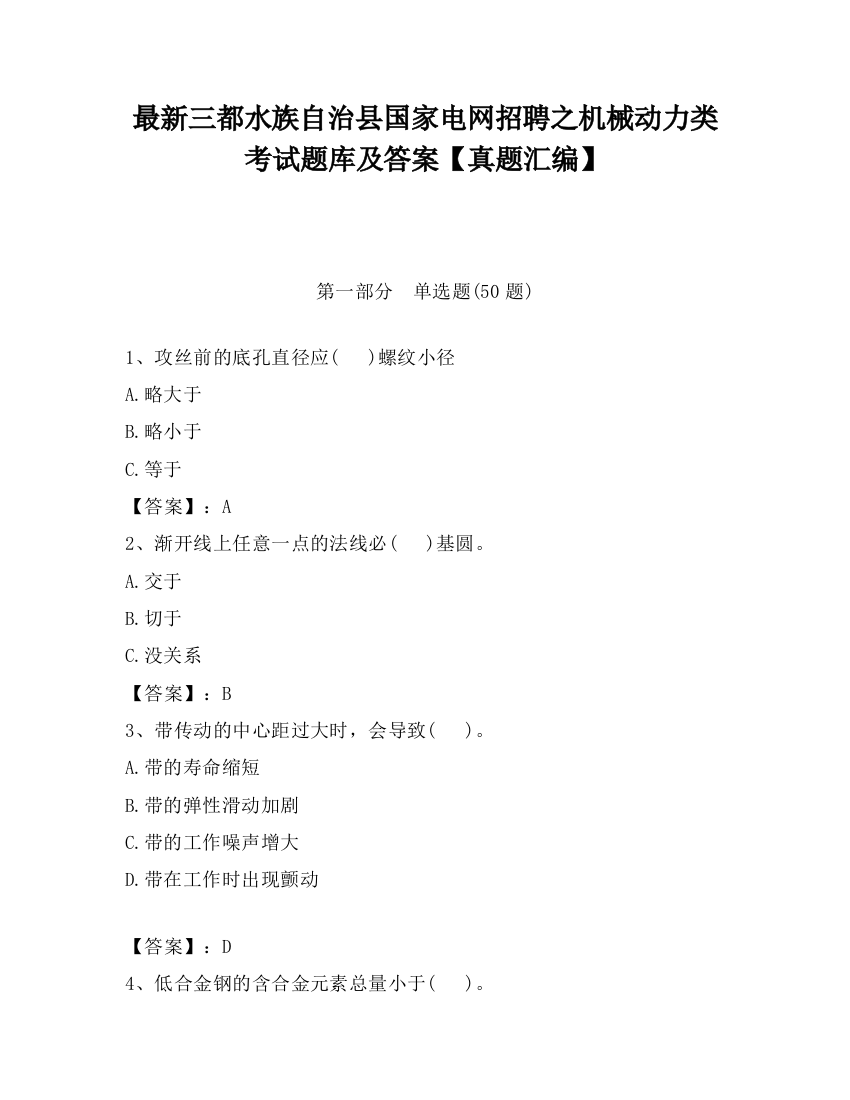 最新三都水族自治县国家电网招聘之机械动力类考试题库及答案【真题汇编】

第一部分　单选题(50 题)

1、攻丝前的底孔直径应(　 )螺纹小径

A.略大于

B.略小于

C.等于

【答案】：A

2、渐开线上任意一点的法线必(　 )基圆。

A.交于

B.切于

C.没关系

【答案】：B

3、带传动的中心距过大时，会导致(　 )。

A.带的寿命缩短

B.带的弹性滑动加剧

C.带的工作噪声增大

D.带在工作时出现颤动

【答案】：D

4、低合金钢的含合金元素总量小于(　 )。